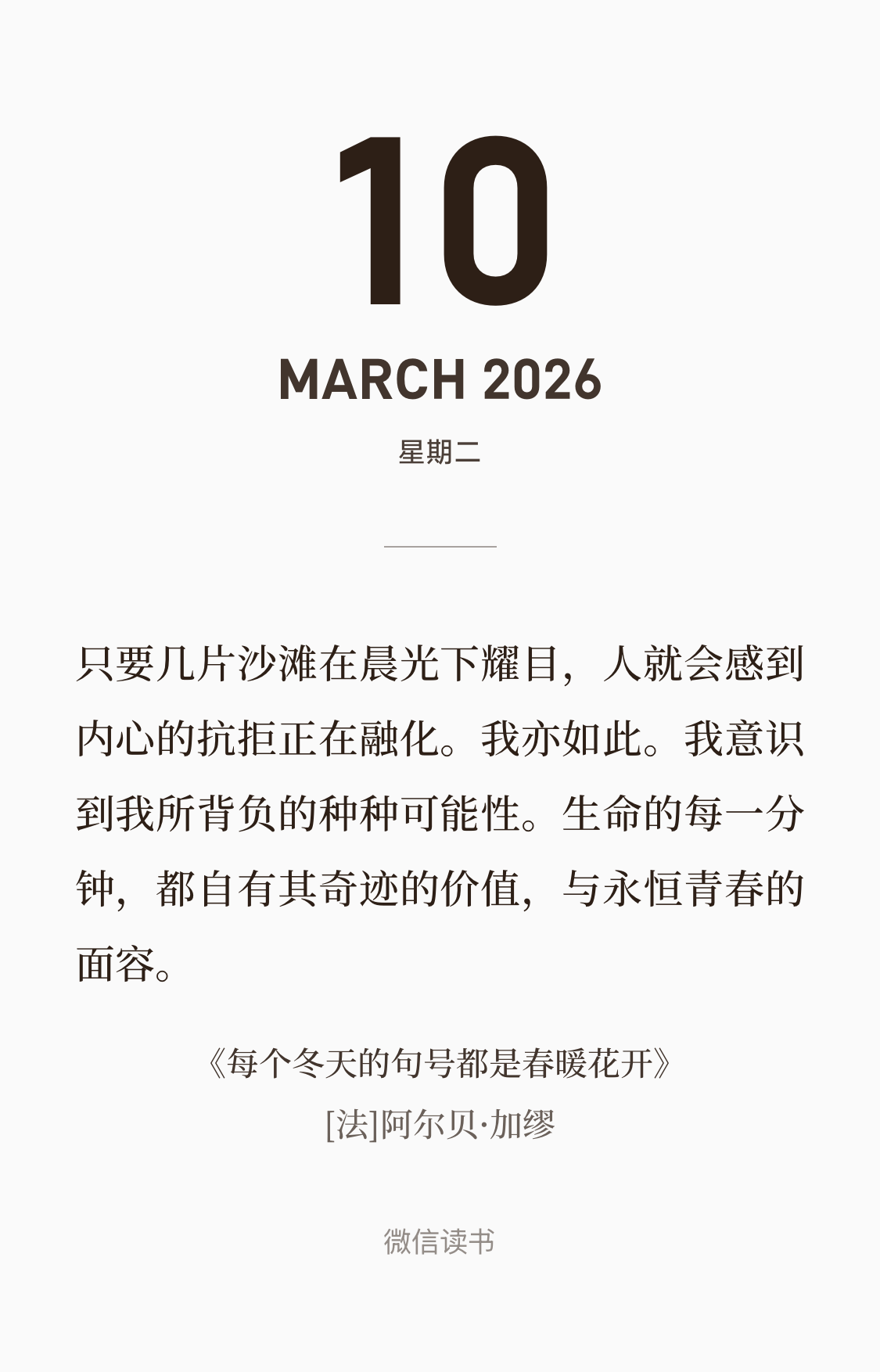 10

MARCH 2026

星期二

只要几片沙滩在晨光下耀目，人就会感到内心的抗拒正在融化。我亦如此。我意识到我所背负的种种可能性。生命的每一分钟，都自有其奇迹的价值，与永恒青春的面容。

《每个冬天的句号都是春暖花开》

[法]阿尔贝·加缪

微信读书